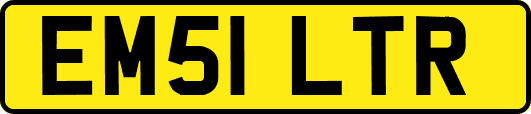 EM51 LTR